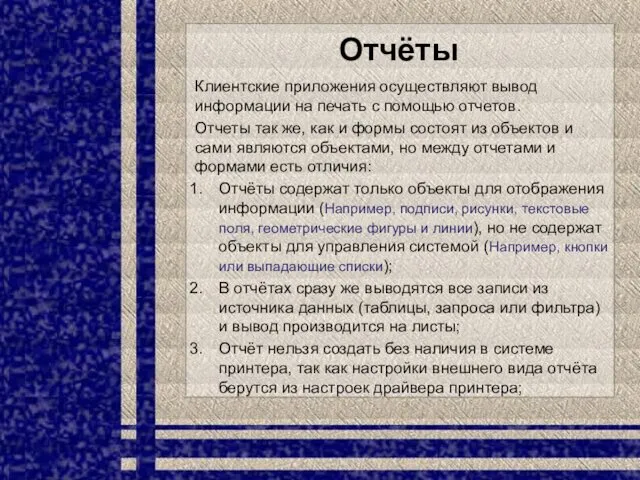 Отчёты

Клиентские приложения осуществляют вывод информации на печать с помощью отчетов.

Отчеты так же, как и формы состоят из объектов и сами являются объектами, но между отчетами и формами есть отличия:

1. Отчёты содержат только объекты для отображения информации (Например, подписи, рисунки, текстовые поля, геометрические фигуры и линии), но не содержат объекты для управления системой (Например, кнопки или выпадающие списки);
2. В отчётах сразу же выводятся все записи из источника данных (таблицы, запроса или фильтра) и вывод производится на листы;
3. Отчёт нельзя создать без наличия в системе принтера, так как настройки внешнего вида отчёта берутся из настроек драйвера принтера;